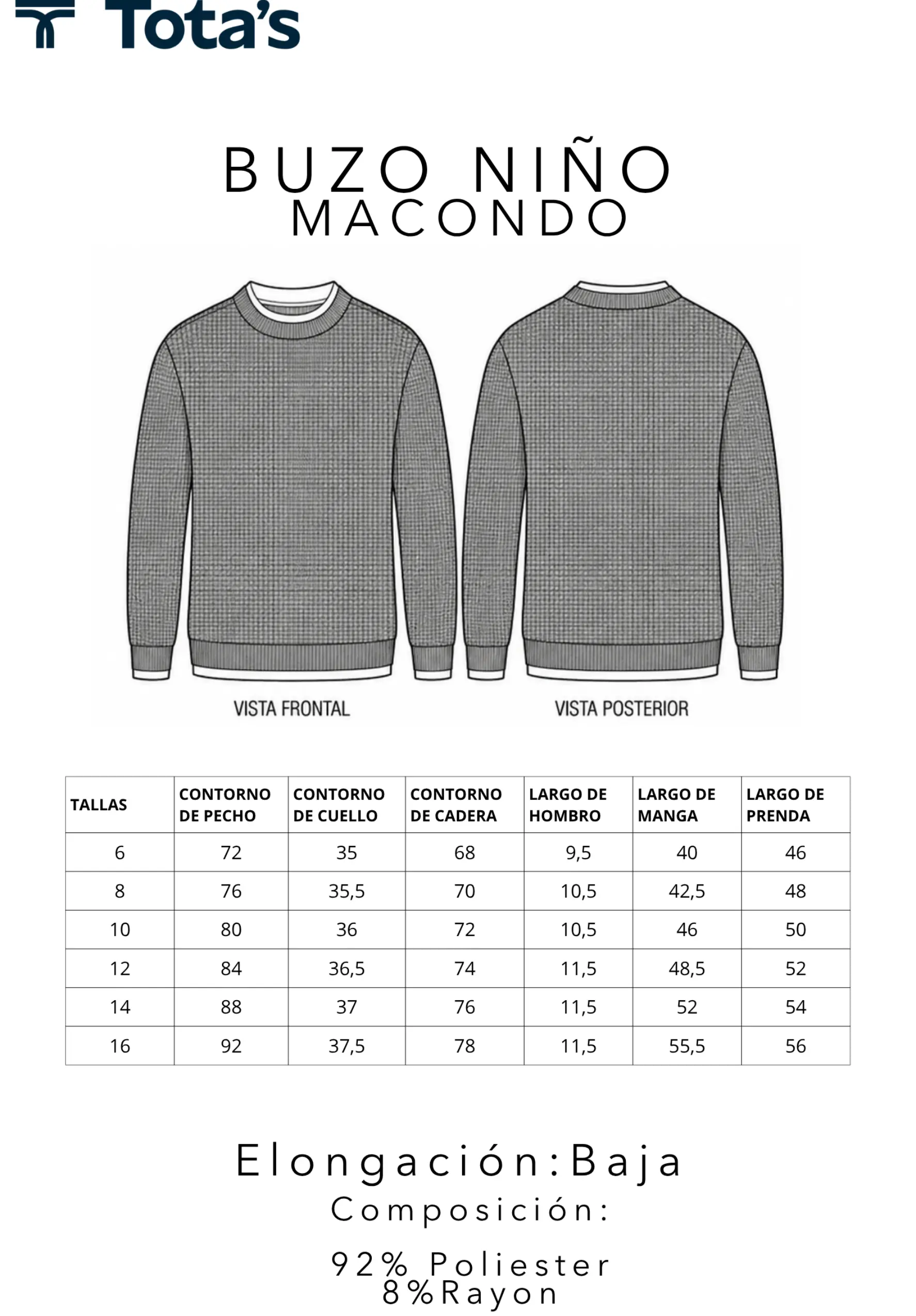 Tota's

BUZO NIÑO
MACONDO

VISTA FRONTAL

VISTA POSTERIOR

| TALLAS | CONTORNO DE PECHO | CONTORNO DE CUELLO | CONTORNO DE CADERA | LARGO DE HOMBRO | LARGO DE MANGA | LARGO DE PRENDA |
|---|---|---|---|---|---|---|
| 6 | 72 | 35 | 68 | 9,5 | 40 | 46 |
| 8 | 76 | 35,5 | 70 | 10,5 | 42,5 | 48 |
| 10 | 80 | 36 | 72 | 10,5 | 46 | 50 |
| 12 | 84 | 36,5 | 74 | 11,5 | 48,5 | 52 |
| 14 | 88 | 37 | 76 | 11,5 | 52 | 54 |
| 16 | 92 | 37,5 | 78 | 11,5 | 55,5 | 56 |

Elongación:Baja
Composición:

92% Poliester
8%Rayon